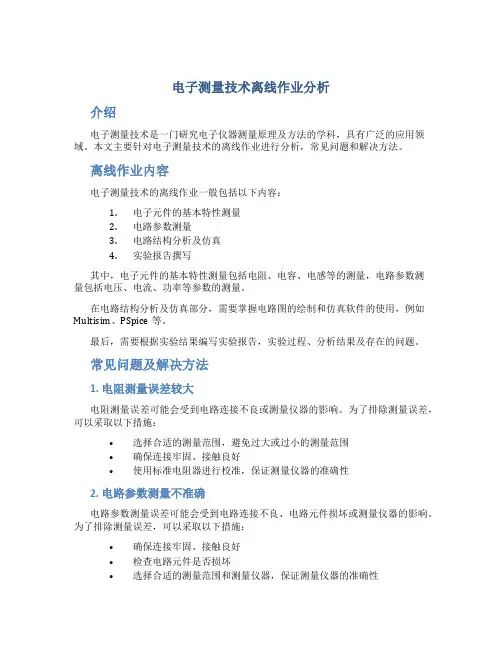 电子测量技术离线作业分析

介绍

电子测量技术是一门研究电子仪器测量原理及方法的学科，具有广泛的应用领域。本文主要针对电子测量技术的离线作业进行分析，常见问题和解决方法。

离线作业内容

电子测量技术的离线作业一般包括以下内容：

1. 电子元件的基本特性测量
2. 电路参数测量
3. 电路结构分析及仿真
4. 实验报告撰写

其中，电子元件的基本特性测量包括电阻、电容、电感等的测量，电路参数测量包括电压、电流、功率等参数的测量。

在电路结构分析及仿真部分，需要掌握电路图的绘制和仿真软件的使用，例如 Multisim、PSpice 等。

最后，需要根据实验结果编写实验报告，实验过程、分析结果及存在的问题。

常见问题及解决方法

1. 电阻测量误差较大

电阻测量误差可能会受到电路连接不良或测量仪器的影响。为了排除测量误差，可以采取以下措施：

• 选择合适的测量范围，避免过大或过小的测量范围
• 确保连接牢固、接触良好
• 使用标准电阻器进行校准，保证测量仪器的准确性

2. 电路参数测量不准确

电路参数测量误差可能会受到电路连接不良、电路元件损坏或测量仪器的影响。为了排除测量误差，可以采取以下措施：

• 确保连接牢固、接触良好
• 检查电路元件是否损坏
• 选择合适的测量范围和测量仪器，保证测量仪器的准确性